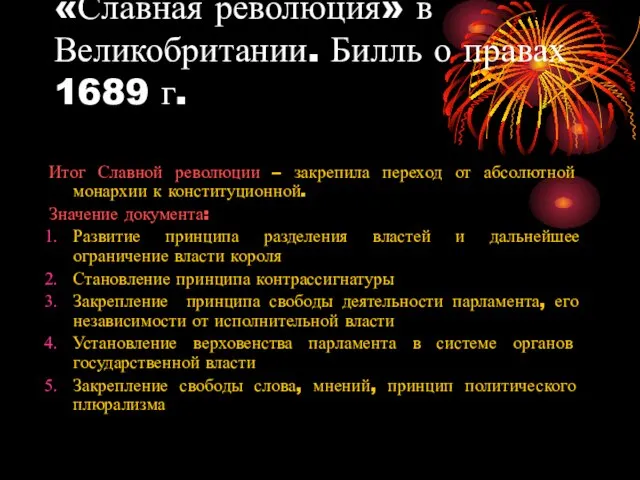 «Славная революция» в Великобритании. Билль о правах 1689 г.

Итог Славной революции – закрепила переход от абсолютной монархии к конституционной.

Значение документа:

1. Развитие принципа разделения властей и дальнейшее ограничение власти короля
2. Становление принципа контрассигнатуры
3. Закрепление принципа свободы деятельности парламента, его независимости от исполнительной власти
4. Установление верховенства парламента в системе органов государственной власти
5. Закрепление свободы слова, мнений, принцип политического плюрализма